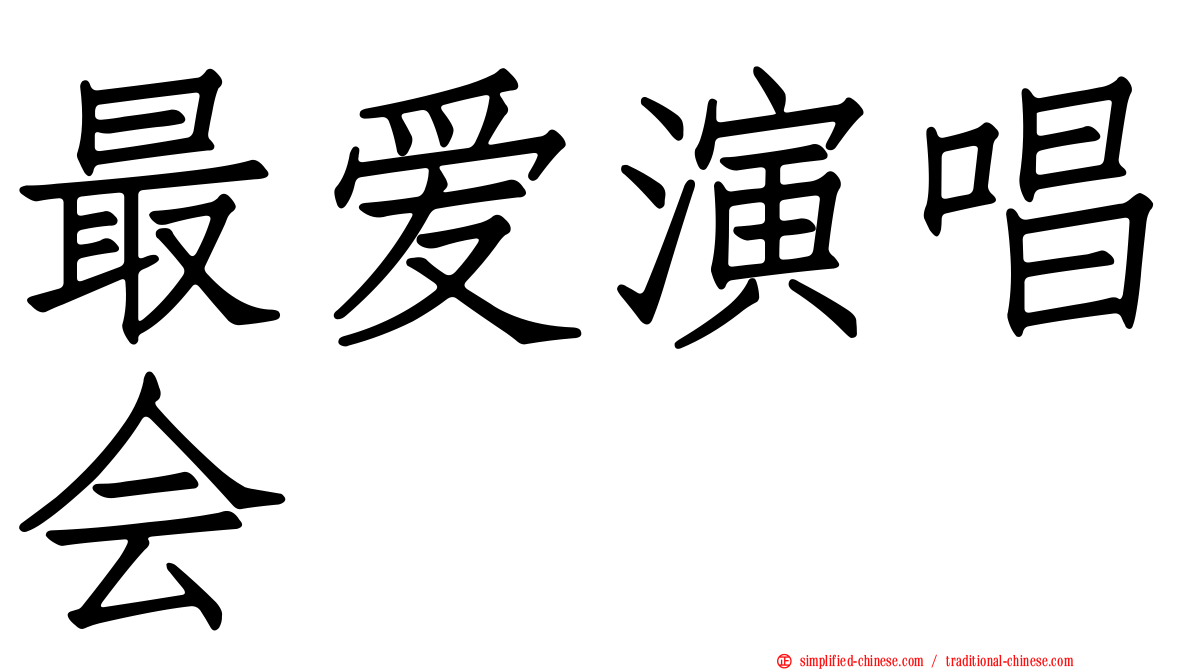 最爱演唱会

㊣ simplified-chinese.com / traditional-chinese.com